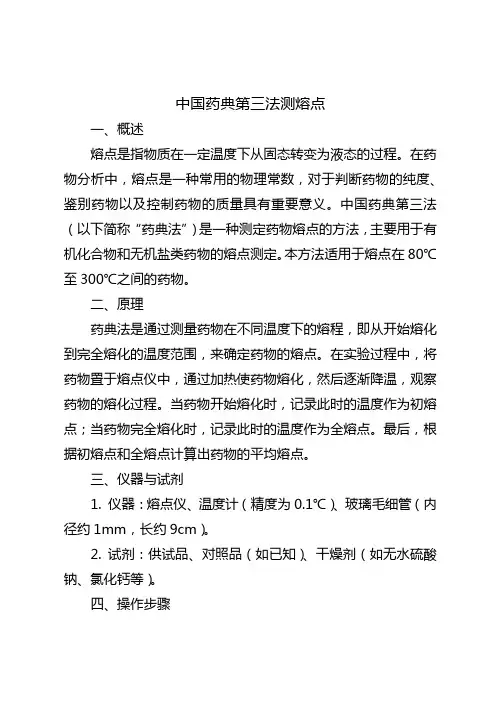 中国药典第三法测熔点

一、概述

熔点是指物质在一定温度下从固态转变为液态的过程。在药物分析中，熔点是一种常用的物理常数，对于判断药物的纯度、鉴别药物以及控制药物的质量具有重要意义。中国药典第三法（以下简称“药典法”）是一种测定药物熔点的方法，主要用于有机化合物和无机盐类药物的熔点测定。本方法适用于熔点在 80℃至 300℃之间的药物。

二、原理

药典法是通过测量药物在不同温度下的熔程，即从开始熔化到完全熔化的温度范围，来确定药物的熔点。在实验过程中，将药物置于熔点仪中，通过加热使药物熔化，然后逐渐降温，观察药物的熔化过程。当药物开始熔化时，记录此时的温度作为初熔点；当药物完全熔化时，记录此时的温度作为全熔点。最后，根据初熔点和全熔点计算出药物的平均熔点。

三、仪器与试剂

1. 仪器：熔点仪、温度计（精度为 0.1℃）、玻璃毛细管（内径约 1mm，长约 9cm）。

2. 试剂：供试品、对照品（如已知）、干燥剂（如无水硫酸钠、氯化钙等）。

四、操作步骤